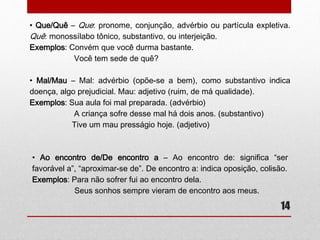 • Que/Quê – Que: pronome, conjunção, advérbio ou partícula expletiva. Quê: monossílabo tônico, substantivo, ou interjeição.
Exemplos: Convém que você durma bastante.
Você tem sede de quê?

• Mal/Mau – Mal: advérbio (opõe-se a bem), como substantivo indica doença, algo prejudicial. Mau: adjetivo (ruim, de má qualidade).
Exemplos: Sua aula foi mal preparada. (advérbio)
A criança sofre desse mal há dois anos. (substantivo)
Tive um mau presságio hoje. (adjetivo)

• Ao encontro de/De encontro a – Ao encontro de: significa "ser favorável a", "aproximar-se de". De encontro a: indica oposição, colisão.
Exemplos: Para não sofrer fui ao encontro dela.
Seus sonhos sempre vieram de encontro aos meus.

14